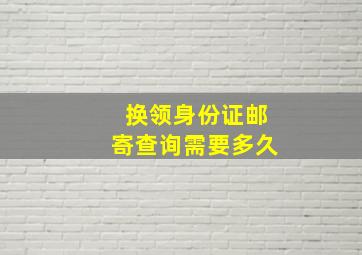 换领身份证邮寄查询需要多久